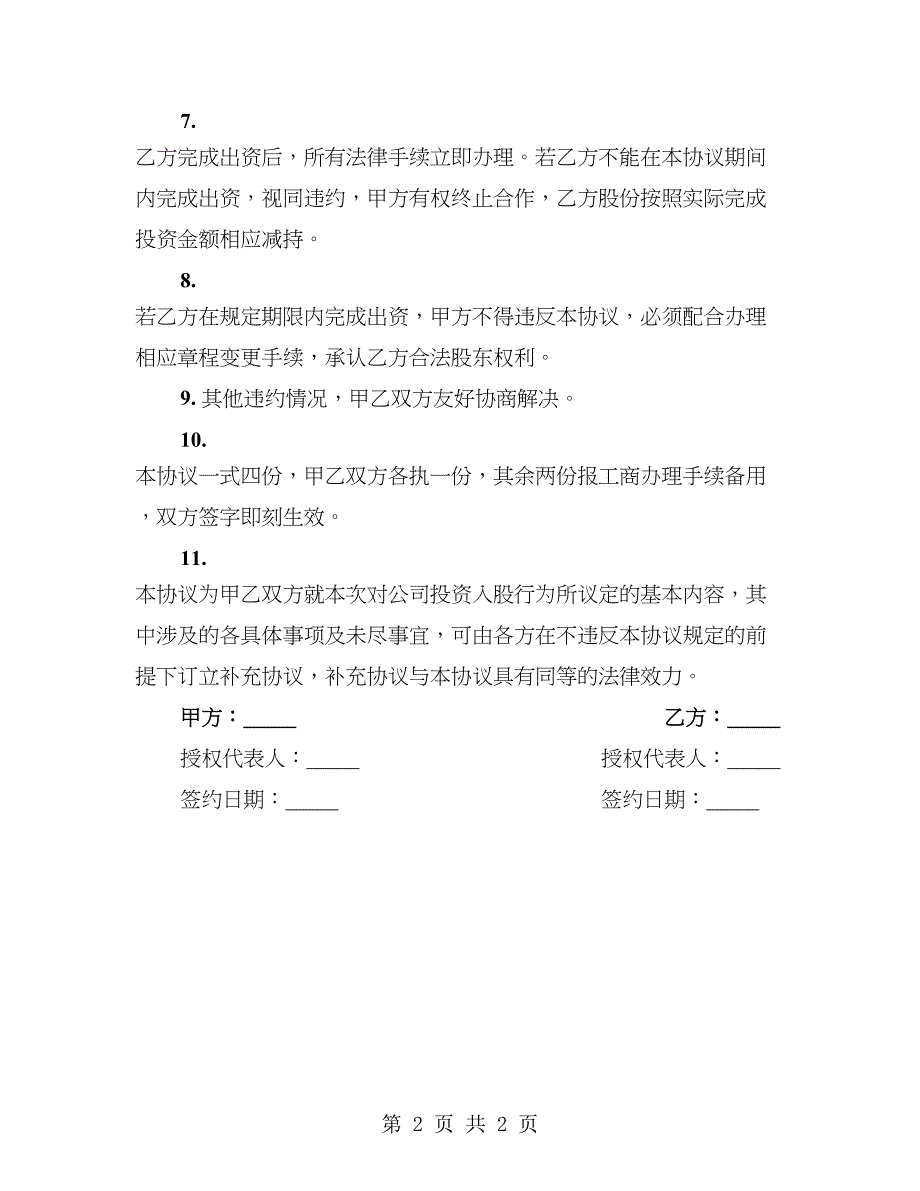 7.
乙方完成出资后，所有法律手续立即办理。若乙方不能在本协议期间内完成出资，视同违约，甲方有权终止合作，乙方股份按照实际完成投资金额相应减持。

8.
若乙方在规定期限内完成出资，甲方不得违反本协议，必须配合办理相应章程变更手续，承认乙方合法股东权利。

9. 其他违约情况，甲乙双方友好协商解决。

10.
本协议一式四份，甲乙双方各执一份，其余两份报工商办理手续备用，双方签字即刻生效。

11.
本协议为甲乙双方就本次对公司投资入股行为所议定的基本内容，其中涉及的各具体事项及未尽事宜，可由各方在不违反本协议规定的前提下订立补充协议，补充协议与本协议具有同等的法律效力。

甲方：_____

授权代表人：_____

签约日期：_____

乙方：_____

授权代表人：_____

签约日期：_____

第 2 页 共 2 页